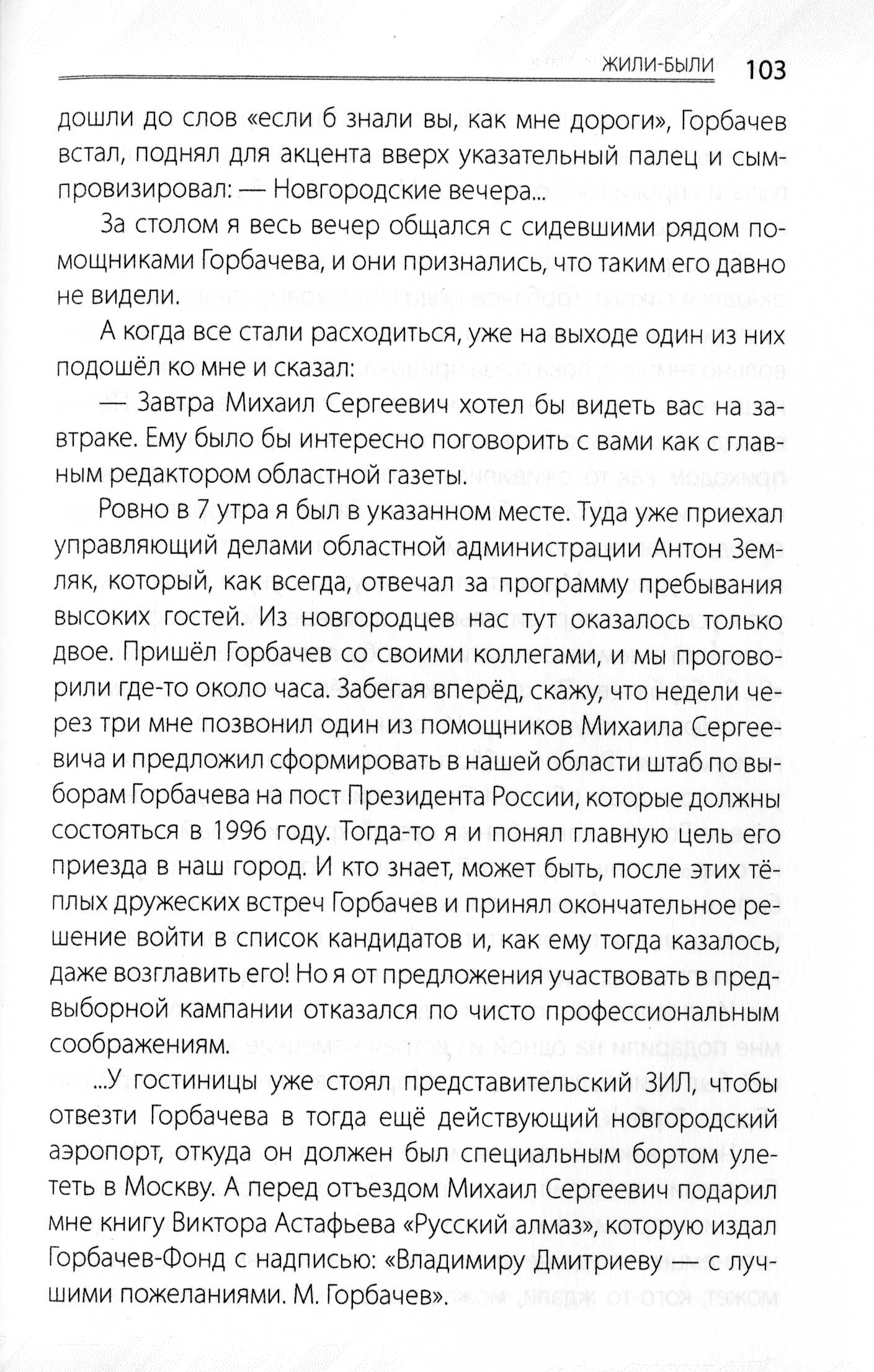 ЖИЛИ-БЫЛИ 103

дошли до слов «если б знали вы, как мне дороги», Горбачев встал, поднял для акцента вверх указательный палец и сымпровизировал: — Новгородские вечера...

За столом я весь вечер общался с сидевшими рядом помощниками Горбачева, и они признались, что таким его давно не видели.

А когда все стали расходиться, уже на выходе один из них подошёл ко мне и сказал:

— Завтра Михаил Сергеевич хотел бы видеть вас на завтраке. Ему было бы интересно поговорить с вами как с главным редактором областной газеты.

Ровно в 7 утра я был в указанном месте. Туда уже приехал управляющий делами областной администрации Антон Земляк, который, как всегда, отвечал за программу пребывания высоких гостей. Из новгородцев нас тут оказалось только двое. Пришёл Горбачев со своими коллегами, и мы проговорили где-то около часа. Забегая вперёд, скажу, что недели через три мне позвонил один из помощников Михаила Сергеевича и предложил сформировать в нашей области штаб по выборам Горбачева на пост Президента России, которые должны состояться в 1996 году. Тогда-то я и понял главную цель его приезда в наш город. И кто знает, может быть, после этих тёплых дружеских встреч Горбачев и принял окончательное решение войти в список кандидатов и, как ему тогда казалось, даже возглавить его! Но я от предложения участвовать в предвыборной кампании отказался по чисто профессиональным соображениям.

...У гостиницы уже стоял представительский ЗИЛ, чтобы отвезти Горбачева в тогда ещё действующий новгородский аэропорт, откуда он должен был специальным бортом улететь в Москву. А перед отъездом Михаил Сергеевич подарил мне книгу Виктора Астафьева «Русский алмаз», которую издал Горбачев-Фонд с надписью: «Владимиру Дмитриеву — с лучшими пожеланиями. М. Горбачев».